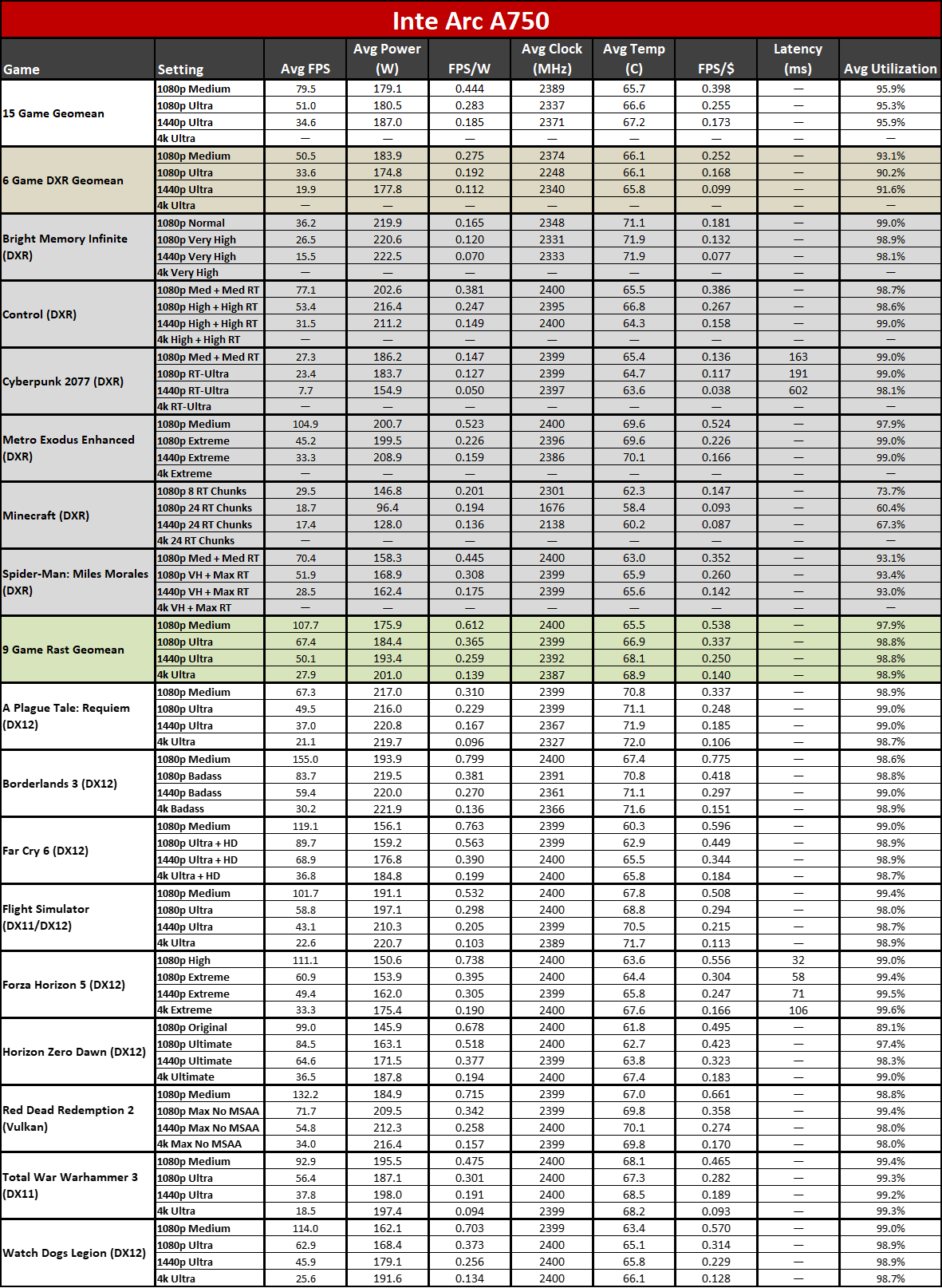 Inte Arc A750

| Game | Setting | Avg FPS | Avg Power (W) | FPS/W | Avg Clock (MHz) | Avg Temp (C) | FPS/$ | Latency (ms) | Avg Utilization |
|---|---|---|---|---|---|---|---|---|---|
| 15 Game Geomean | 1080p Medium | 79.5 | 179.1 | 0.444 | 2389 | 65.7 | 0.398 | — | 95.9% |
| | 1080p Ultra | 51.0 | 180.5 | 0.283 | 2337 | 66.6 | 0.255 | — | 95.3% |
| | 1440p Ultra | 34.6 | 187.0 | 0.185 | 2371 | 67.2 | 0.173 | — | 95.9% |
| | 4k Ultra | — | — | — | — | — | — | — | — |
| 6 Game DXR Geomean | 1080p Medium | 50.5 | 183.9 | 0.275 | 2374 | 66.1 | 0.252 | — | 93.1% |
| | 1080p Ultra | 33.6 | 174.8 | 0.192 | 2248 | 66.1 | 0.168 | — | 90.2% |
| | 1440p Ultra | 19.9 | 177.8 | 0.112 | 2340 | 65.8 | 0.099 | — | 91.6% |
| | 4k Ultra | — | — | — | — | — | — | — | — |
| Bright Memory Infinite (DXR) | 1080p Normal | 36.2 | 219.9 | 0.165 | 2348 | 71.1 | 0.181 | — | 99.0% |
| | 1080p Very High | 26.5 | 220.6 | 0.120 | 2331 | 71.9 | 0.132 | — | 98.9% |
| | 1440p Very High | 15.5 | 222.5 | 0.070 | 2333 | 71.9 | 0.077 | — | 98.1% |
| | 4k Very High | — | — | — | — | — | — | — | — |
| Control (DXR) | 1080p Med + Med RT | 77.1 | 202.6 | 0.381 | 2400 | 65.5 | 0.386 | — | 98.7% |
| | 1080p High + High RT | 53.4 | 216.4 | 0.247 | 2395 | 66.8 | 0.267 | — | 98.6% |
| | 1440p High + High RT | 31.5 | 211.2 | 0.149 | 2400 | 64.3 | 0.158 | — | 99.0% |
| | 4k High + High RT | — | — | — | — | — | — | — | — |
| Cyberpunk 2077 (DXR) | 1080p Med + Med RT | 27.3 | 186.2 | 0.147 | 2399 | 65.4 | 0.136 | 163 | 99.0% |
| | 1080p RT-Ultra | 23.4 | 183.7 | 0.127 | 2399 | 64.7 | 0.117 | 191 | 99.0% |
| | 1440p RT-Ultra | 7.7 | 154.9 | 0.050 | 2397 | 63.6 | 0.038 | 602 | 98.1% |
| | 4k RT-Ultra | — | — | — | — | — | — | — | — |
| Metro Exodus Enhanced (DXR) | 1080p Medium | 104.9 | 200.7 | 0.523 | 2400 | 69.6 | 0.524 | — | 97.9% |
| | 1080p Extreme | 45.2 | 199.5 | 0.226 | 2396 | 69.6 | 0.226 | — | 99.0% |
| | 1440p Extreme | 33.3 | 208.9 | 0.159 | 2386 | 70.1 | 0.166 | — | 99.0% |
| | 4k Extreme | — | — | — | — | — | — | — | — |
| Minecraft (DXR) | 1080p 8 RT Chunks | 29.5 | 146.8 | 0.201 | 2301 | 62.3 | 0.147 | — | 73.7% |
| | 1080p 24 RT Chunks | 18.7 | 96.4 | 0.194 | 1676 | 58.4 | 0.093 | — | 60.4% |
| | 1440p 24 RT Chunks | 17.4 | 128.0 | 0.136 | 2138 | 60.2 | 0.087 | — | 67.3% |
| | 4k 24 RT Chunks | — | — | — | — | — | — | — | — |
| Spider-Man: Miles Morales (DXR) | 1080p Med + Med RT | 70.4 | 158.3 | 0.445 | 2400 | 63.0 | 0.352 | — | 93.1% |
| | 1080p VH + Max RT | 51.9 | 168.9 | 0.308 | 2399 | 65.9 | 0.260 | — | 93.4% |
| | 1440p VH + Max RT | 28.5 | 162.4 | 0.175 | 2399 | 65.6 | 0.142 | — | 93.0% |
| | 4k VH + Max RT | — | — | — | — | — | — | — | — |
| 9 Game Rast Geomean | 1080p Medium | 107.7 | 175.9 | 0.612 | 2400 | 65.5 | 0.538 | — | 97.9% |
| | 1080p Ultra | 67.4 | 184.4 | 0.365 | 2399 | 66.9 | 0.337 | — | 98.8% |
| | 1440p Ultra | 50.1 | 193.4 | 0.259 | 2392 | 68.1 | 0.250 | — | 98.8% |
| | 4k Ultra | 27.9 | 201.0 | 0.139 | 2387 | 68.9 | 0.140 | — | 98.9% |
| A Plague Tale: Requiem (DX12) | 1080p Medium | 67.3 | 217.0 | 0.310 | 2399 | 70.8 | 0.337 | — | 98.9% |
| | 1080p Ultra | 49.5 | 216.0 | 0.229 | 2399 | 71.1 | 0.248 | — | 99.0% |
| | 1440p Ultra | 37.0 | 220.8 | 0.167 | 2367 | 71.9 | 0.185 | — | 99.0% |
| | 4k Ultra | 21.1 | 219.7 | 0.096 | 2327 | 72.0 | 0.106 | — | 98.7% |
| Borderlands 3 (DX12) | 1080p Medium | 155.0 | 193.9 | 0.799 | 2400 | 67.4 | 0.775 | — | 98.6% |
| | 1080p Badass | 83.7 | 219.5 | 0.381 | 2391 | 70.8 | 0.418 | — | 98.8% |
| | 1440p Badass | 59.4 | 220.0 | 0.270 | 2361 | 71.1 | 0.297 | — | 99.0% |
| | 4k Badass | 30.2 | 221.9 | 0.136 | 2366 | 71.6 | 0.151 | — | 98.9% |
| Far Cry 6 (DX12) | 1080p Medium | 119.1 | 156.1 | 0.763 | 2399 | 60.3 | 0.596 | — | 99.0% |
| | 1080p Ultra + HD | 89.7 | 159.2 | 0.563 | 2399 | 62.9 | 0.449 | — | 98.9% |
| | 1440p Ultra + HD | 68.9 | 176.8 | 0.390 | 2400 | 65.5 | 0.344 | — | 98.9% |
| | 4k Ultra + HD | 36.8 | 184.8 | 0.199 | 2400 | 65.8 | 0.184 | — | 98.7% |
| Flight Simulator (DX11/DX12) | 1080p Medium | 101.7 | 191.1 | 0.532 | 2400 | 67.8 | 0.508 | — | 99.4% |
| | 1080p Ultra | 58.8 | 197.1 | 0.298 | 2400 | 68.8 | 0.294 | — | 98.0% |
| | 1440p Ultra | 43.1 | 210.3 | 0.205 | 2399 | 70.5 | 0.215 | — | 98.7% |
| | 4k Ultra | 22.6 | 220.7 | 0.103 | 2389 | 71.7 | 0.113 | — | 98.9% |
| Forza Horizon 5 (DX12) | 1080p High | 111.1 | 150.6 | 0.738 | 2400 | 63.6 | 0.556 | 32 | 99.0% |
| | 1080p Extreme | 60.9 | 153.9 | 0.395 | 2400 | 64.4 | 0.304 | 58 | 99.4% |
| | 1440p Extreme | 49.4 | 162.0 | 0.305 | 2399 | 65.8 | 0.247 | 71 | 99.5% |
| | 4k Extreme | 33.3 | 175.4 | 0.190 | 2400 | 67.6 | 0.166 | 106 | 99.6% |
| Horizon Zero Dawn (DX12) | 1080p Original | 99.0 | 145.9 | 0.678 | 2400 | 61.8 | 0.495 | — | 89.1% |
| | 1080p Ultimate | 84.5 | 163.1 | 0.518 | 2400 | 62.7 | 0.423 | — | 97.4% |
| | 1440p Ultimate | 64.6 | 171.5 | 0.377 | 2399 | 63.8 | 0.323 | — | 98.3% |
| | 4k Ultimate | 36.5 | 187.8 | 0.194 | 2400 | 67.4 | 0.183 | — | 99.0% |
| Red Dead Redemption 2 (Vulkan) | 1080p Medium | 132.2 | 184.9 | 0.715 | 2399 | 67.0 | 0.661 | — | 98.8% |
| | 1080p Max No MSAA | 71.7 | 209.5 | 0.342 | 2399 | 69.8 | 0.358 | — | 99.4% |
| | 1440p Max No MSAA | 54.8 | 212.3 | 0.258 | 2400 | 70.1 | 0.274 | — | 98.0% |
| | 4k Max No MSAA | 34.0 | 216.4 | 0.157 | 2399 | 69.8 | 0.170 | — | 98.0% |
| Total War Warhammer 3 (DX11) | 1080p Medium | 92.9 | 195.5 | 0.475 | 2400 | 68.1 | 0.465 | — | 99.4% |
| | 1080p Ultra | 56.4 | 187.1 | 0.301 | 2400 | 67.3 | 0.282 | — | 99.3% |
| | 1440p Ultra | 37.8 | 198.0 | 0.191 | 2400 | 68.5 | 0.189 | — | 99.2% |
| | 4k Ultra | 18.5 | 197.4 | 0.094 | 2400 | 68.2 | 0.093 | — | 99.3% |
| Watch Dogs Legion (DX12) | 1080p Medium | 114.0 | 162.1 | 0.703 | 2399 | 63.4 | 0.570 | — | 99.0% |
| | 1080p Ultra | 62.9 | 168.4 | 0.373 | 2400 | 65.1 | 0.314 | — | 98.9% |
| | 1440p Ultra | 45.9 | 179.1 | 0.256 | 2400 | 65.8 | 0.229 | — | 98.9% |
| | 4k Ultra | 25.6 | 191.6 | 0.134 | 2400 | 66.1 | 0.128 | — | 98.7% |